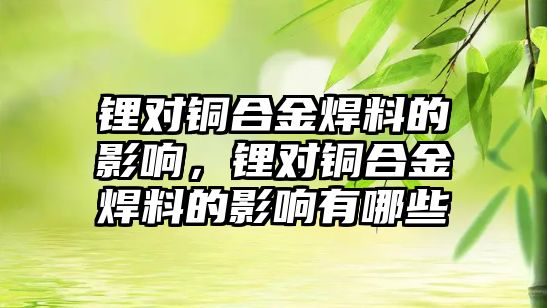 锂对铜合金焊料的影响，锂对铜合金焊料的影响有哪些